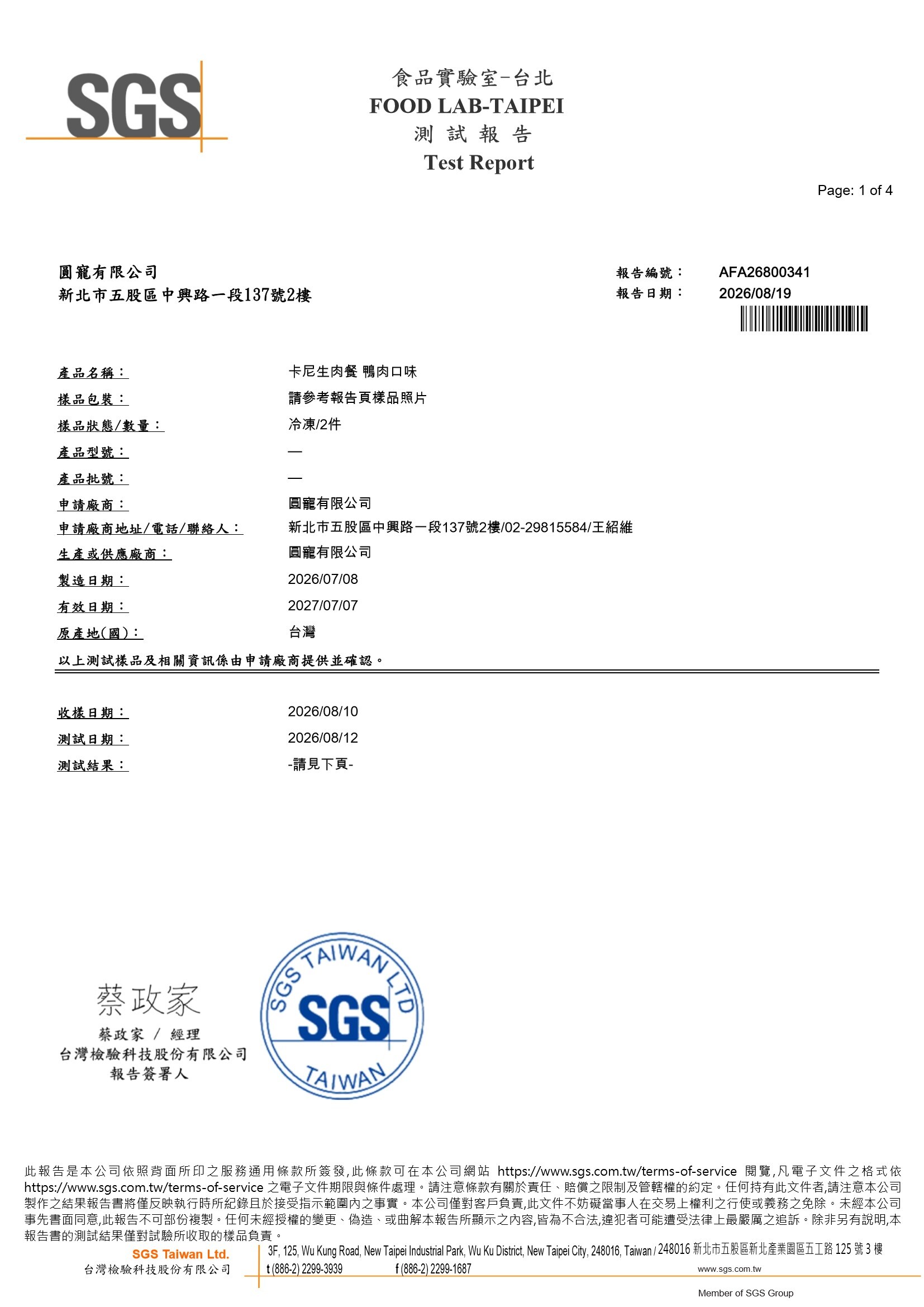 SGS

食品實驗室-台北
FOOD LAB-TAIPEI
測 試 報 告
Test Report

Page: 1 of 4

圓寵有限公司
新北市五股區中興路一段137號2樓

報告編號： AFA26800341
報告日期： 2026/08/19

產品名稱： 卡尼生肉餐 鴨肉口味
樣品包裝： 請參考報告頁樣品照片
樣品狀態/數量： 冷凍/2件
產品型號： —
產品批號： —
申請廠商： 圓寵有限公司
申請廠商地址/電話/聯絡人： 新北市五股區中興路一段137號2樓/02-29815584/王紹維
生產或供應廠商： 圓寵有限公司
製造日期： 2026/07/08
有效日期： 2027/07/07
原產地(國)： 台灣
以上測試樣品及相關資訊係由申請廠商提供並確認。

收樣日期： 2026/08/10
測試日期： 2026/08/12
測試結果： -請見下頁-

蔡政家
蔡政家 / 經理
台灣檢驗科技股份有限公司
報告簽署人

SGS TAIWAN LTD
SGS
TAIWAN

此報告是本公司依照背面所印之服務通用條款所簽發,此條款可在本公司網站 https://www.sgs.com.tw/terms-of-service 閱覽,凡電子文件之格式依 https://www.sgs.com.tw/terms-of-service 之電子文件期限與條件處理。請注意條款有關於責任、賠償之限制及管轄權的約定。任何持有此文件者,請注意本公司製作之結果報告書將僅反映執行時所紀錄且於接受指示範圍內之事實。本公司僅對客戶負責,此文件不妨礙當事人在交易上權利之行使或義務之免除。未經本公司事先書面同意,此報告不可部份複製。任何未經授權的變更、偽造、或曲解本報告所顯示之內容,皆為不合法,違犯者可能遭受法律上最嚴厲之追訴。除非另有說明,本報告書的測試結果僅對試驗所收取的樣品負責。

SGS Taiwan Ltd.
台灣檢驗科技股份有限公司
3F, 125, Wu Kung Road, New Taipei Industrial Park, Wu Ku District, New Taipei City, 248016, Taiwan / 248016 新北市五股區新北產業園區五工路 125 號 3 樓
t (886-2) 2299-3939 f (886-2) 2299-1687 www.sgs.com.tw
Member of SGS Group